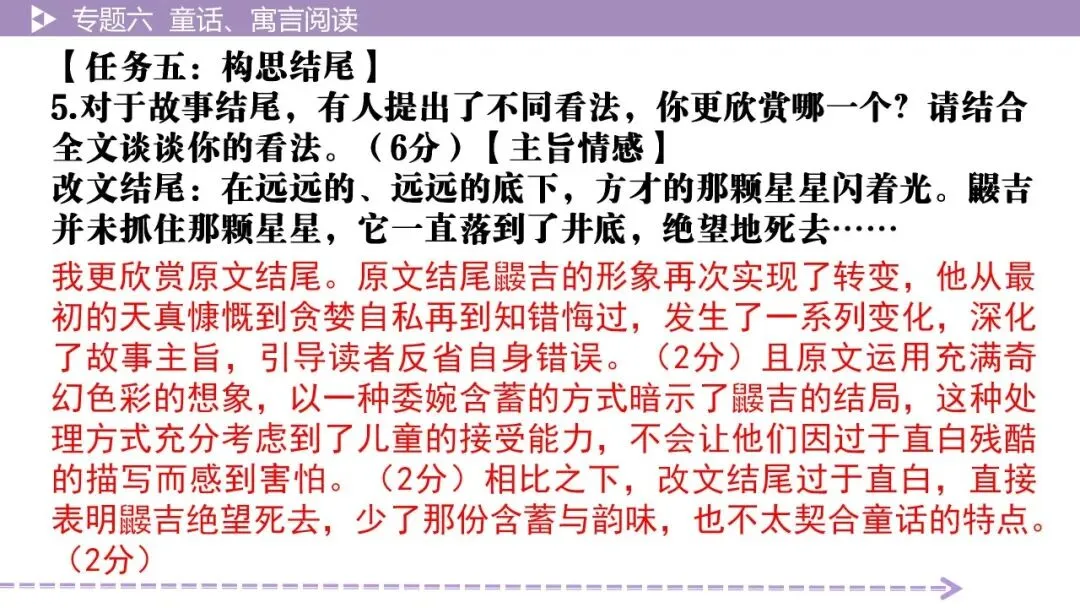 专题六 童话、寓言阅读

【任务五：构思结尾】

5.对于故事结尾，有人提出了不同看法，你更欣赏哪一个？请结合全文谈谈你的看法。（6分）【主旨情感】

改文结尾：在远远的、远远的底下，方才的那颗星星闪着光。鼹吉并未抓住那颗星星，它一直落到了井底，绝望地死去……

我更欣赏原文结尾。原文结尾鼹吉的形象再次实现了转变，他从最初的天真慷慨到贪婪自私再到知错悔过，发生了一系列变化，深化了故事主旨，引导读者反省自身错误。（2分）且原文运用充满奇幻色彩的想象，以一种委婉含蓄的方式暗示了鼹吉的结局，这种处理方式充分考虑到了儿童的接受能力，不会让他们因过于直白残酷的描写而感到害怕。（2分）相比之下，改文结尾过于直白，直接表明鼹吉绝望死去，少了那份含蓄与韵味，也不太契合童话的特点。（2分）